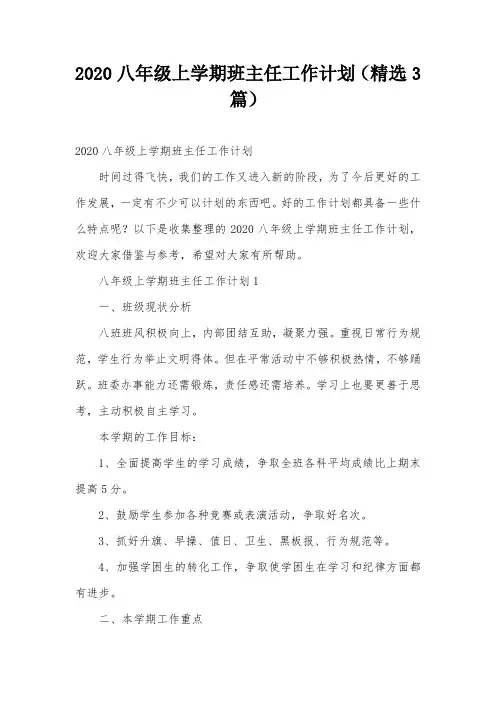 2020 八年级上学期班主任工作计划（精选 3 篇）

2020 八年级上学期班主任工作计划

时间过得飞快，我们的工作又进入新的阶段，为了今后更好的工作发展，一定有不少可以计划的东西吧。好的工作计划都具备一些什么特点呢？以下是收集整理的 2020 八年级上学期班主任工作计划，欢迎大家借鉴与参考，希望对大家有所帮助。

八年级上学期班主任工作计划 1

一、班级现状分析

八班班风积极向上，内部团结互助，凝聚力强。重视日常行为规范，学生行为举止文明得体。但在平常活动中不够积极热情，不够踊跃。班委办事能力还需锻炼，责任感还需培养。学习上也要更善于思考，主动积极自主学习。

本学期的工作目标：

1、全面提高学生的学习成绩，争取全班各科平均成绩比上期末提高 5 分。

2、鼓励学生参加各种竞赛或表演活动，争取好名次。

3、抓好升旗、早操、值日、卫生、黑板报、行为规范等。

4、加强学困生的转化工作，争取使学困生在学习和纪律方面都有进步。

二、本学期工作重点